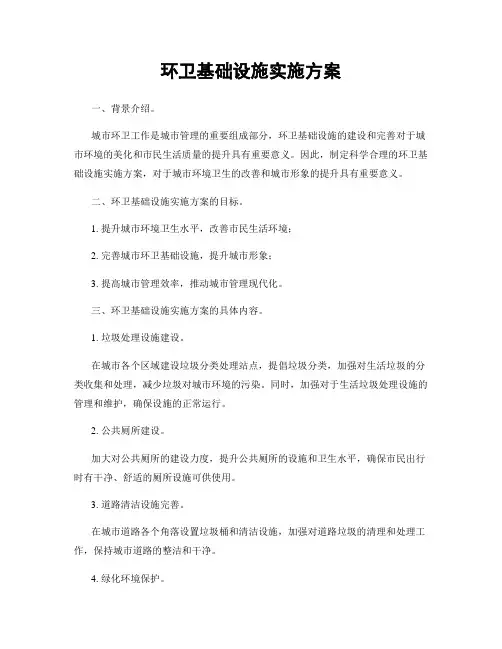 环卫基础设施实施方案

一、背景介绍。

城市环卫工作是城市管理的重要组成部分，环卫基础设施的建设和完善对于城市环境的美化和市民生活质量的提升具有重要意义。因此，制定科学合理的环卫基础设施实施方案，对于城市环境卫生的改善和城市形象的提升具有重要意义。

二、环卫基础设施实施方案的目标。

1. 提升城市环境卫生水平，改善市民生活环境；

2. 完善城市环卫基础设施，提升城市形象；

3. 提高城市管理效率，推动城市管理现代化。

三、环卫基础设施实施方案的具体内容。

1. 垃圾处理设施建设。

在城市各个区域建设垃圾分类处理站点，提倡垃圾分类，加强对生活垃圾的分类收集和处理，减少垃圾对城市环境的污染。同时，加强对于生活垃圾处理设施的管理和维护，确保设施的正常运行。

2. 公共厕所建设。

加大对公共厕所的建设力度，提升公共厕所的设施和卫生水平，确保市民出行时有干净、舒适的厕所设施可供使用。

3. 道路清洁设施完善。

在城市道路各个角落设置垃圾桶和清洁设施，加强对道路垃圾的清理和处理工作，保持城市道路的整洁和干净。

4. 绿化环境保护。